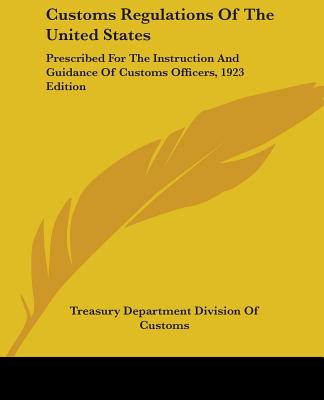 Customs Regulations Of The United States

Prescribed For The Instruction And Guidance Of Customs Officers, 1923 Edition

Treasury Department Division Of Customs